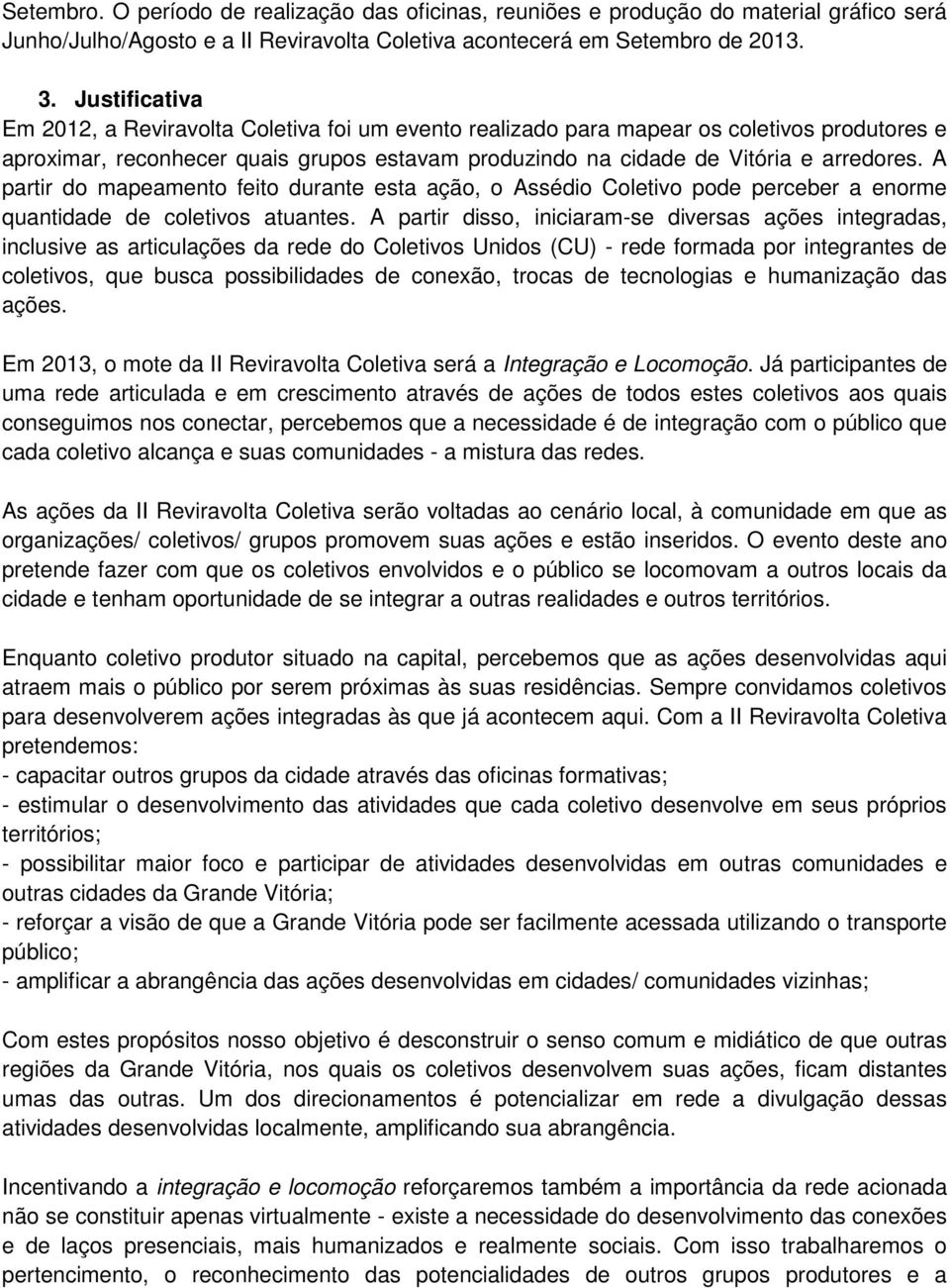 Setembro. O período de realização das oficinas, reuniões e produção do material gráfico será Junho/Julho/Agosto e a II Reviravolta Coletiva acontecerá em Setembro de 2013.

3. Justificativa
Em 2012, a Reviravolta Coletiva foi um evento realizado para mapear os coletivos produtores e aproximar, reconhecer quais grupos estavam produzindo na cidade de Vitória e arredores. A partir do mapeamento feito durante esta ação, o Assédio Coletivo pode perceber a enorme quantidade de coletivos atuantes. A partir disso, iniciaram-se diversas ações integradas, inclusive as articulações da rede do Coletivos Unidos (CU) - rede formada por integrantes de coletivos, que busca possibilidades de conexão, trocas de tecnologias e humanização das ações.

Em 2013, o mote da II Reviravolta Coletiva será a Integração e Locomoção. Já participantes de uma rede articulada e em crescimento através de ações de todos estes coletivos aos quais conseguimos nos conectar, percebemos que a necessidade é de integração com o público que cada coletivo alcança e suas comunidades - a mistura das redes.

As ações da II Reviravolta Coletiva serão voltadas ao cenário local, à comunidade em que as organizações/ coletivos/ grupos promovem suas ações e estão inseridos. O evento deste ano pretende fazer com que os coletivos envolvidos e o público se locomovam a outros locais da cidade e tenham oportunidade de se integrar a outras realidades e outros territórios.

Enquanto coletivo produtor situado na capital, percebemos que as ações desenvolvidas aqui atraem mais o público por serem próximas às suas residências. Sempre convidamos coletivos para desenvolverem ações integradas às que já acontecem aqui. Com a II Reviravolta Coletiva pretendemos:
- capacitar outros grupos da cidade através das oficinas formativas;
- estimular o desenvolvimento das atividades que cada coletivo desenvolve em seus próprios territórios;
- possibilitar maior foco e participar de atividades desenvolvidas em outras comunidades e outras cidades da Grande Vitória;
- reforçar a visão de que a Grande Vitória pode ser facilmente acessada utilizando o transporte público;
- amplificar a abrangência das ações desenvolvidas em cidades/ comunidades vizinhas;

Com estes propósitos nosso objetivo é desconstruir o senso comum e midiático de que outras regiões da Grande Vitória, nos quais os coletivos desenvolvem suas ações, ficam distantes umas das outras. Um dos direcionamentos é potencializar em rede a divulgação dessas atividades desenvolvidas localmente, amplificando sua abrangência.

Incentivando a integração e locomoção reforçaremos também a importância da rede acionada não se constituir apenas virtualmente - existe a necessidade do desenvolvimento das conexões e de laços presenciais, mais humanizados e realmente sociais. Com isso trabalharemos o pertencimento, o reconhecimento das potencialidades de outros grupos produtores e a